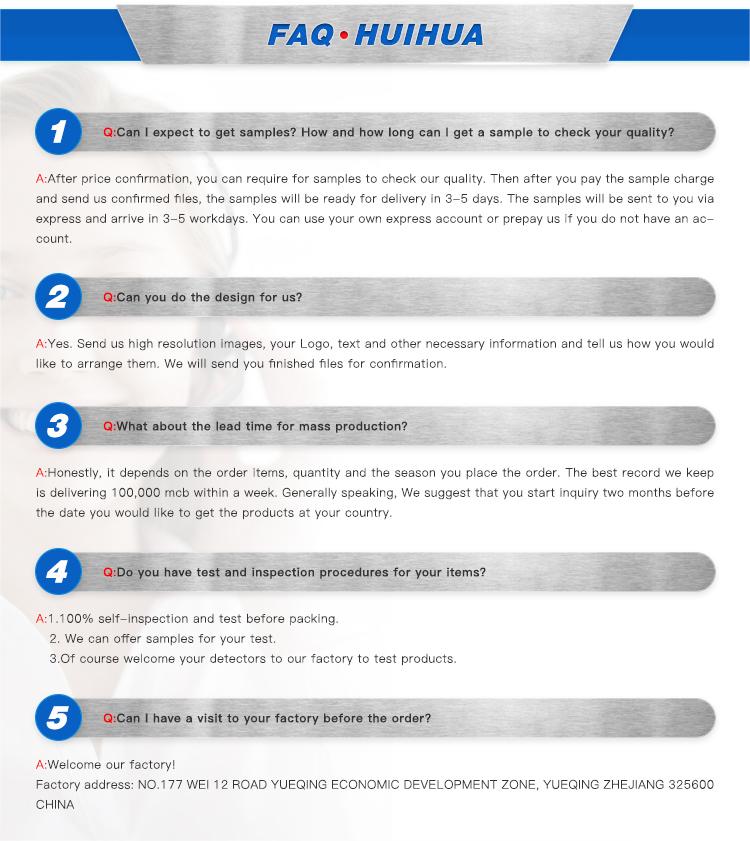 FAQ • HUIHUA

1

Q:Can I expect to get samples? How and how long can I get a sample to check your quality?

A:After price confirmation, you can require for samples to check our quality. Then after you pay the sample charge and send us confirmed files, the samples will be ready for delivery in 3-5 days. The samples will be sent to you via express and arrive in 3-5 workdays. You can use your own express account or prepay us if you do not have an account.

2

Q:Can you do the design for us?

A:Yes. Send us high resolution images, your Logo, text and other necessary information and tell us how you would like to arrange them. We will send you finished files for confirmation.

3

Q:What about the lead time for mass production?

A:Honestly, it depends on the order items, quantity and the season you place the order. The best record we keep is delivering 100,000 mcb within a week. Generally speaking, We suggest that you start inquiry two months before the date you would like to get the products at your country.

4

Q:Do you have test and inspection procedures for your items?

A:1.100% self-inspection and test before packing.
2. We can offer samples for your test.
3.Of course welcome your detectors to our factory to test products.

5

Q:Can I have a visit to your factory before the order?

A:Welcome our factory!
Factory address: NO.177 WEI 12 ROAD YUEQING ECONOMIC DEVELOPMENT ZONE, YUEQING ZHEJIANG 325600 CHINA